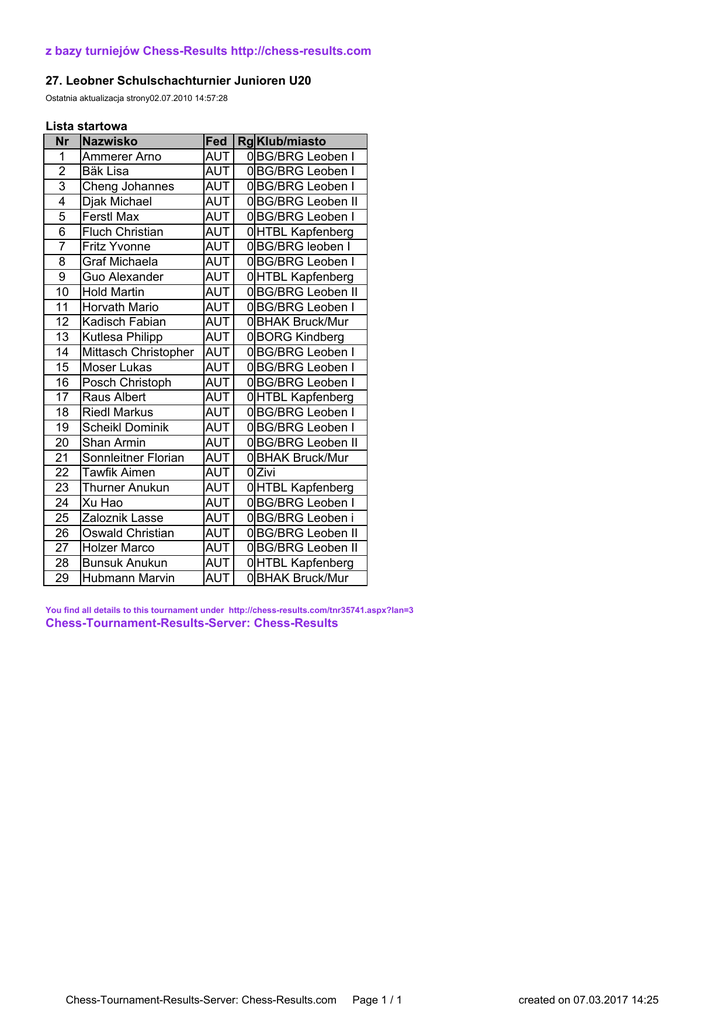 z bazy turniejów Chess-Results http://chess-results.com

27. Leobner Schulschachturnier Junioren U20

Ostatnia aktualizacja strony02.07.2010 14:57:28

Lista startowa

| Nr | Nazwisko | Fed | Rg | Klub/miasto |
|---|---|---|---|---|
| 1 | Ammerer Arno | AUT | 0 | BG/BRG Leoben I |
| 2 | Bäk Lisa | AUT | 0 | BG/BRG Leoben I |
| 3 | Cheng Johannes | AUT | 0 | BG/BRG Leoben I |
| 4 | Djak Michael | AUT | 0 | BG/BRG Leoben II |
| 5 | Ferstl Max | AUT | 0 | BG/BRG Leoben I |
| 6 | Fluch Christian | AUT | 0 | HTBL Kapfenberg |
| 7 | Fritz Yvonne | AUT | 0 | BG/BRG leoben I |
| 8 | Graf Michaela | AUT | 0 | BG/BRG Leoben I |
| 9 | Guo Alexander | AUT | 0 | HTBL Kapfenberg |
| 10 | Hold Martin | AUT | 0 | BG/BRG Leoben II |
| 11 | Horvath Mario | AUT | 0 | BG/BRG Leoben I |
| 12 | Kadisch Fabian | AUT | 0 | BHAK Bruck/Mur |
| 13 | Kutlesa Philipp | AUT | 0 | BORG Kindberg |
| 14 | Mittasch Christopher | AUT | 0 | BG/BRG Leoben I |
| 15 | Moser Lukas | AUT | 0 | BG/BRG Leoben I |
| 16 | Posch Christoph | AUT | 0 | BG/BRG Leoben I |
| 17 | Raus Albert | AUT | 0 | HTBL Kapfenberg |
| 18 | Riedl Markus | AUT | 0 | BG/BRG Leoben I |
| 19 | Scheikl Dominik | AUT | 0 | BG/BRG Leoben I |
| 20 | Shan Armin | AUT | 0 | BG/BRG Leoben II |
| 21 | Sonnleitner Florian | AUT | 0 | BHAK Bruck/Mur |
| 22 | Tawfik Aimen | AUT | 0 | Zivi |
| 23 | Thurner Anukun | AUT | 0 | HTBL Kapfenberg |
| 24 | Xu Hao | AUT | 0 | BG/BRG Leoben I |
| 25 | Zaloznik Lasse | AUT | 0 | BG/BRG Leoben i |
| 26 | Oswald Christian | AUT | 0 | BG/BRG Leoben II |
| 27 | Holzer Marco | AUT | 0 | BG/BRG Leoben II |
| 28 | Bunsuk Anukun | AUT | 0 | HTBL Kapfenberg |
| 29 | Hubmann Marvin | AUT | 0 | BHAK Bruck/Mur |

You find all details to this tournament under http://chess-results.com/tnr35741.aspx?lan=3
Chess-Tournament-Results-Server: Chess-Results

Chess-Tournament-Results-Server: Chess-Results.com Page 1 / 1 created on 07.03.2017 14:25